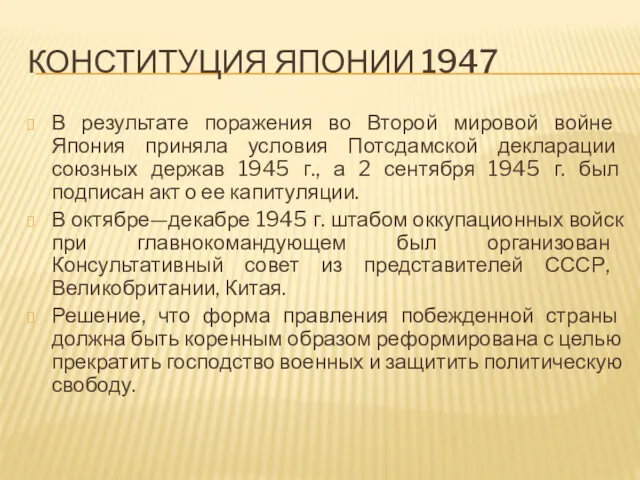 КОНСТИТУЦИЯ ЯПОНИИ 1947

В результате поражения во Второй мировой войне Япония приняла условия Потсдамской декларации союзных держав 1945 г., а 2 сентября 1945 г. был подписан акт о ее капитуляции.

В октябре—декабре 1945 г. штабом оккупационных войск при главнокомандующем был организован Консультативный совет из представителей СССР, Великобритании, Китая.

Решение, что форма правления побежденной страны должна быть коренным образом реформирована с целью прекратить господство военных и защитить политическую свободу.